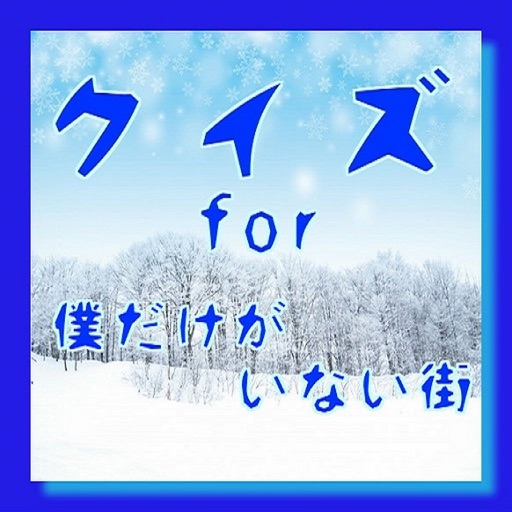 クイズ
for
僕だけが
いない街